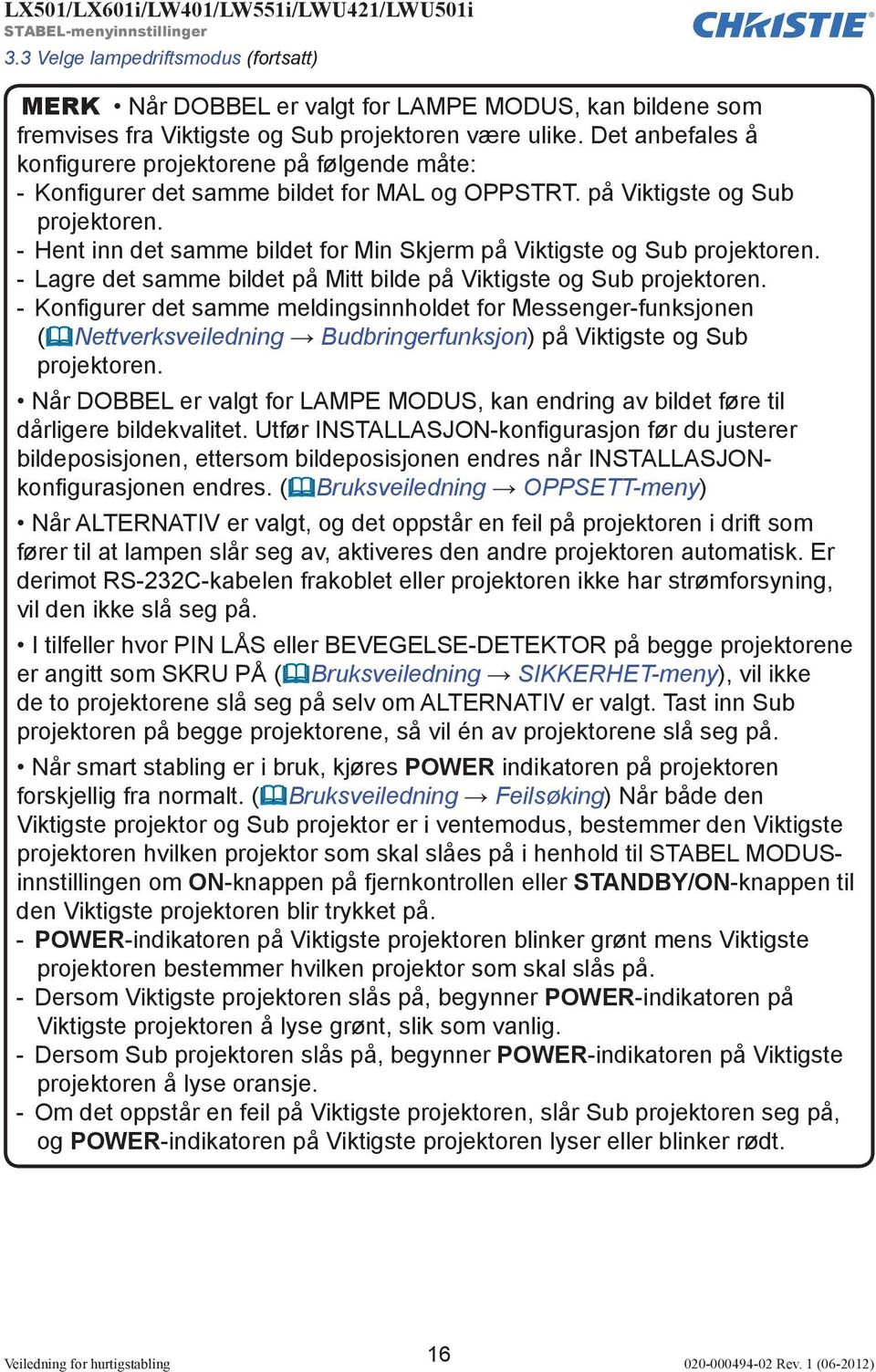 LX501/LX601i/LW401/LW551i/LWU421/LWU501i
STABEL-menyinnstillinger
CHRISTIE
3.3 Velge lampedriftsmodus (fortsatt)

MERK • Når DOBBEL er valgt for LAMPE MODUS, kan bildene som fremvises fra Viktigste og Sub projektoren være ulike. Det anbefales å konfigurere projektorene på følgende måte:
- Konfigurer det samme bildet for MAL og OPPSTRT. på Viktigste og Sub projektoren.
- Hent inn det samme bildet for Min Skjerm på Viktigste og Sub projektoren.
- Lagre det samme bildet på Mitt bilde på Viktigste og Sub projektoren.
- Konfigurer det samme meldingsinnholdet for Messenger-funksjonen (Nettverksveiledning → Budbringerfunksjon) på Viktigste og Sub projektoren.

• Når DOBBEL er valgt for LAMPE MODUS, kan endring av bildet føre til dårligere bildekvalitet. Utfør INSTALLASJON-konfigurasjon før du justerer bildeposisjonen, ettersom bildeposisjonen endres når INSTALLASJON-konfigurasjonen endres. (Bruksveiledning → OPPSETT-meny)

• Når ALTERNATIV er valgt, og det oppstår en feil på projektoren i drift som fører til at lampen slår seg av, aktiveres den andre projektoren automatisk. Er derimot RS-232C-kabelen frakoblet eller projektoren ikke har strømforsyning, vil den ikke slå seg på.

• I tilfeller hvor PIN LÅS eller BEVEGELSE-DETEKTOR på begge projektorene er angitt som SKRU PÅ (Bruksveiledning → SIKKERHET-meny), vil ikke de to projektorene slå seg på selv om ALTERNATIV er valgt. Tast inn Sub projektoren på begge projektorene, så vil én av projektorene slå seg på.

• Når smart stabling er i bruk, kjøres POWER indikatoren på projektoren forskjellig fra normalt. (Bruksveiledning → Feilsøking) Når både den Viktigste projektor og Sub projektor er i ventemodus, bestemmer den Viktigste projektoren hvilken projektor som skal slåes på i henhold til STABEL MODUS-innstillingen om ON-knappen på fjernkontrollen eller STANDBY/ON-knappen til den Viktigste projektoren blir trykket på.
- POWER-indikatoren på Viktigste projektoren blinker grønt mens Viktigste projektoren bestemmer hvilken projektor som skal slås på.
- Dersom Viktigste projektoren slås på, begynner POWER-indikatoren på Viktigste projektoren å lyse grønt, slik som vanlig.
- Dersom Sub projektoren slås på, begynner POWER-indikatoren på Viktigste projektoren å lyse oransje.
- Om det oppstår en feil på Viktigste projektoren, slår Sub projektoren seg på, og POWER-indikatoren på Viktigste projektoren lyser eller blinker rødt.

Veiledning for hurtigstabling 16 020-000494-02 Rev. 1 (06-2012)